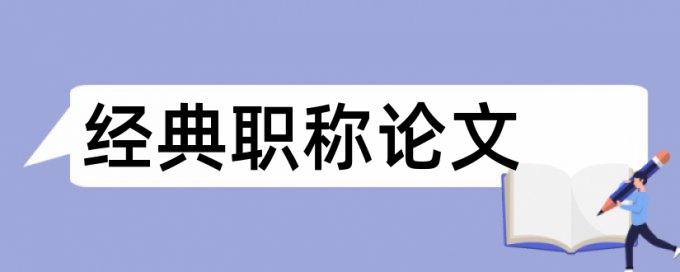 经典职称论文